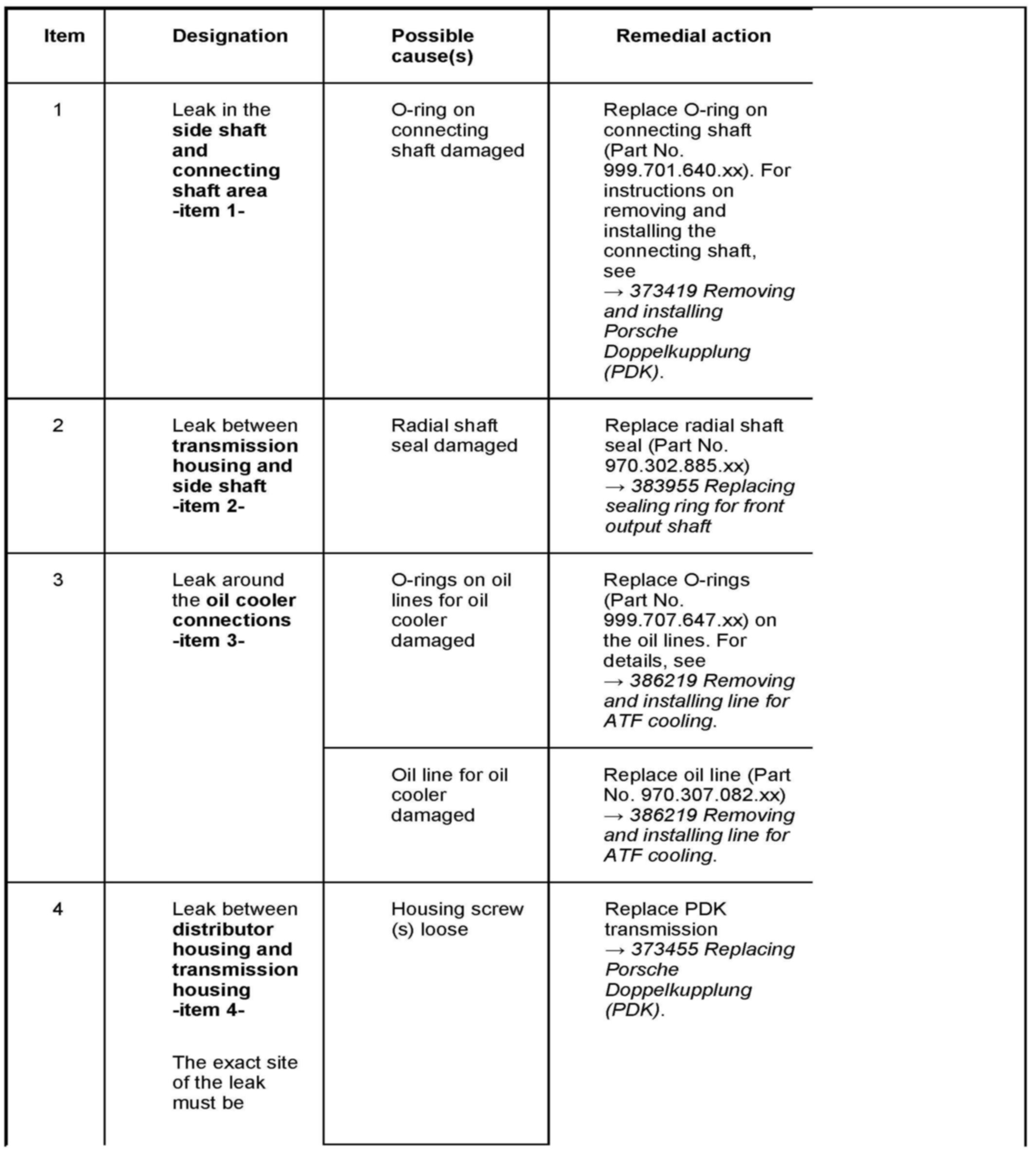 | Item | Designation | Possible cause(s) | Remedial action |
|---|---|---|---|
| 1 | Leak in the side shaft and connecting shaft area -item 1- | O-ring on connecting shaft damaged | Replace O-ring on connecting shaft (Part No. 999.701.640.xx). For instructions on removing and installing the connecting shaft, see → 373419 Removing and installing Porsche Doppelkupplung (PDK). |
| 2 | Leak between transmission housing and side shaft -item 2- | Radial shaft seal damaged | Replace radial shaft seal (Part No. 970.302.885.xx) → 383955 Replacing sealing ring for front output shaft |
| 3 | Leak around the oil cooler connections -item 3- | O-rings on oil lines for oil cooler damaged | Replace O-rings (Part No. 999.707.647.xx) on the oil lines. For details, see → 386219 Removing and installing line for ATF cooling. |
| | | Oil line for oil cooler damaged | Replace oil line (Part No. 970.307.082.xx) → 386219 Removing and installing line for ATF cooling. |
| 4 | Leak between distributor housing and transmission housing -item 4- The exact site of the leak must be | Housing screw (s) loose | Replace PDK transmission → 373455 Replacing Porsche Doppelkupplung (PDK). |